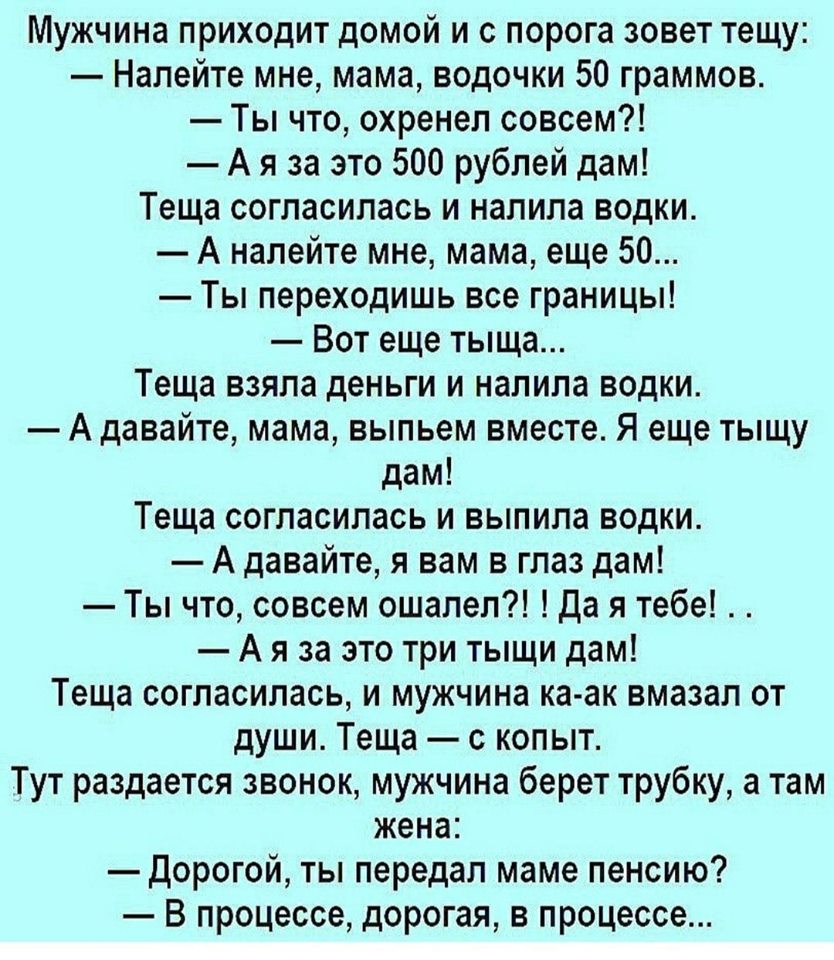 Мужчина приходит домой и с порога зовет тещу:

— Налейте мне, мама, водочки 50 граммов.

— Ты что, охренел совсем?!

— А я за это 500 рублей дам!

Теща согласилась и налила водки.

— А налейте мне, мама, еще 50...

— Ты переходишь все границы!

— Вот еще тыща...

Теща взяла деньги и налила водки.

— А давайте, мама, выпьем вместе. Я еще тыщу дам!

Теща согласилась и выпила водки.

— А давайте, я вам в глаз дам!

— Ты что, совсем ошалел?! ! Да я тебе! . .

— А я за это три тыщи дам!

Теща согласилась, и мужчина ка-ак вмазал от души. Теща — с копыт.

Тут раздается звонок, мужчина берет трубку, а там жена:

— Дорогой, ты передал маме пенсию?

— В процессе, дорогая, в процессе...